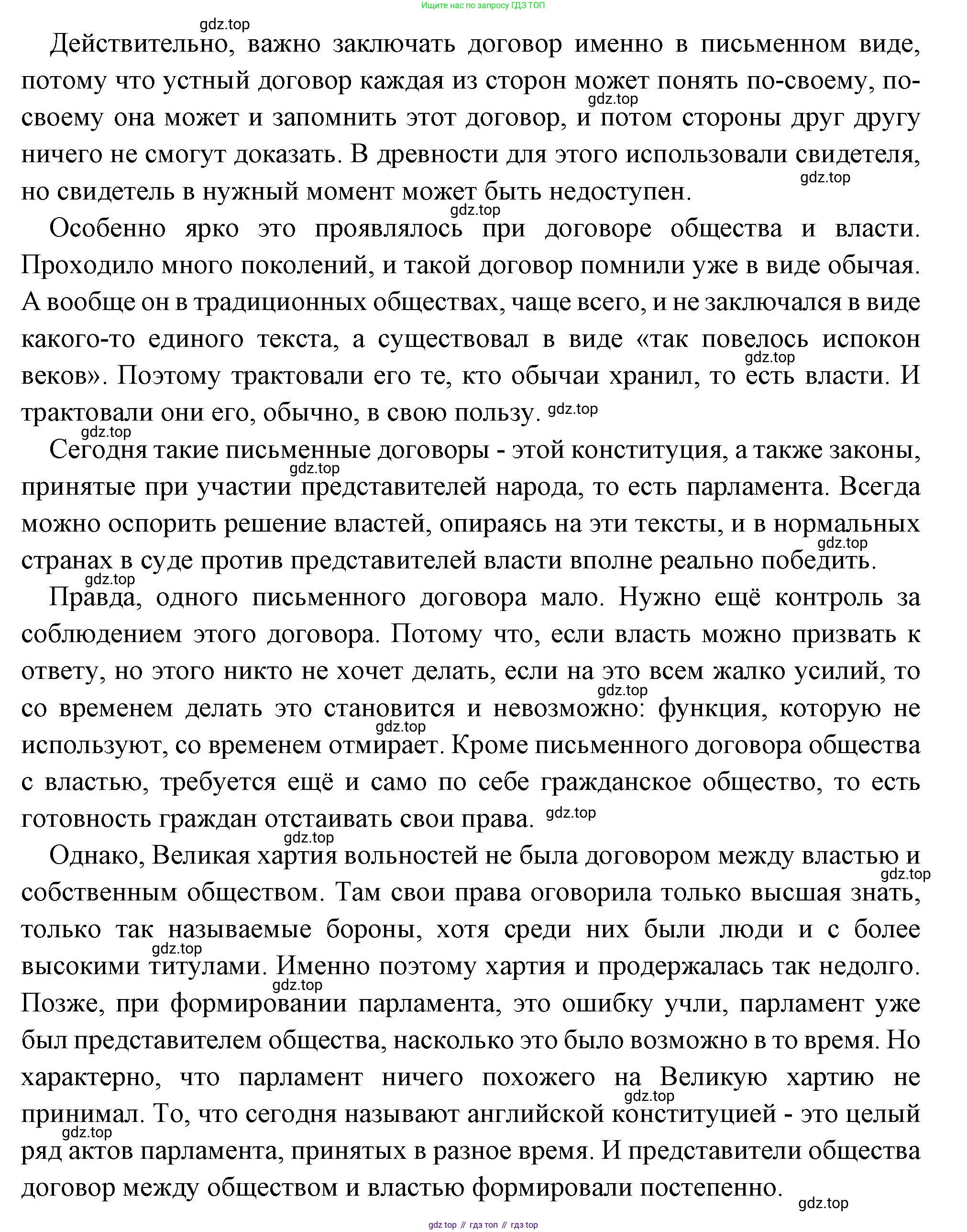 Ищите нас по запросу ГДЗ ТОП

gdz.top

Действительно, важно заключать договор именно в письменном виде, потому что устный договор каждая из сторон может понять по-своему, по-своему она может и запомнить этот договор, и потом стороны друг другу ничего не смогут доказать. В древности для этого использовали свидетеля, но свидетель в нужный момент может быть недоступен.

gdz.top gdz.top gdz.top

Особенно ярко это проявлялось при договоре общества и власти. Проходило много поколений, и такой договор помнили уже в виде обычая. А вообще он в традиционных обществах, чаще всего, и не заключался в виде какого-то единого текста, а существовал в виде «так повелось испокон веков». Поэтому трактовали его те, кто обычаи хранил, то есть власти. И трактовали они его, обычно, в свою пользу. gdz.top

gdz.top gdz.top

Сегодня такие письменные договоры - этой конституция, а также законы, принятые при участии представителей народа, то есть парламента. Всегда можно оспорить решение властей, опираясь на эти тексты, и в нормальных странах в суде против представителей власти вполне реально победить.

gdz.top gdz.top gdz.top

Правда, одного письменного договора мало. Нужно ещё контроль за соблюдением этого договора. Потому что, если власть можно призвать к ответу, но этого никто не хочет делать, если на это всем жалко усилий, то со временем делать это становится и невозможно: функция, которую не используют, со временем отмирает. Кроме письменного договора общества с властью, требуется ещё и само по себе гражданское общество, то есть готовность граждан отстаивать свои права. gdz.top

gdz.top gdz.top gdz.top

Однако, Великая хартия вольностей не была договором между властью и собственным обществом. Там свои права оговорила только высшая знать, только так называемые бороны, хотя среди них были люди и с более высокими титулами. Именно поэтому хартия и продержалась так недолго. Позже, при формировании парламента, это ошибку учли, парламент уже был представителем общества, насколько это было возможно в то время. Но характерно, что парламент ничего похожего на Великую хартию не принимал. То, что сегодня называют английской конституцией - это целый ряд актов парламента, принятых в разное время. И представители общества договор между обществом и властью формировали постепенно.

gdz.top gdz.top gdz.top gdz.top gdz.top gdz.top gdz.top

gdz top // гдз топ // гдз top